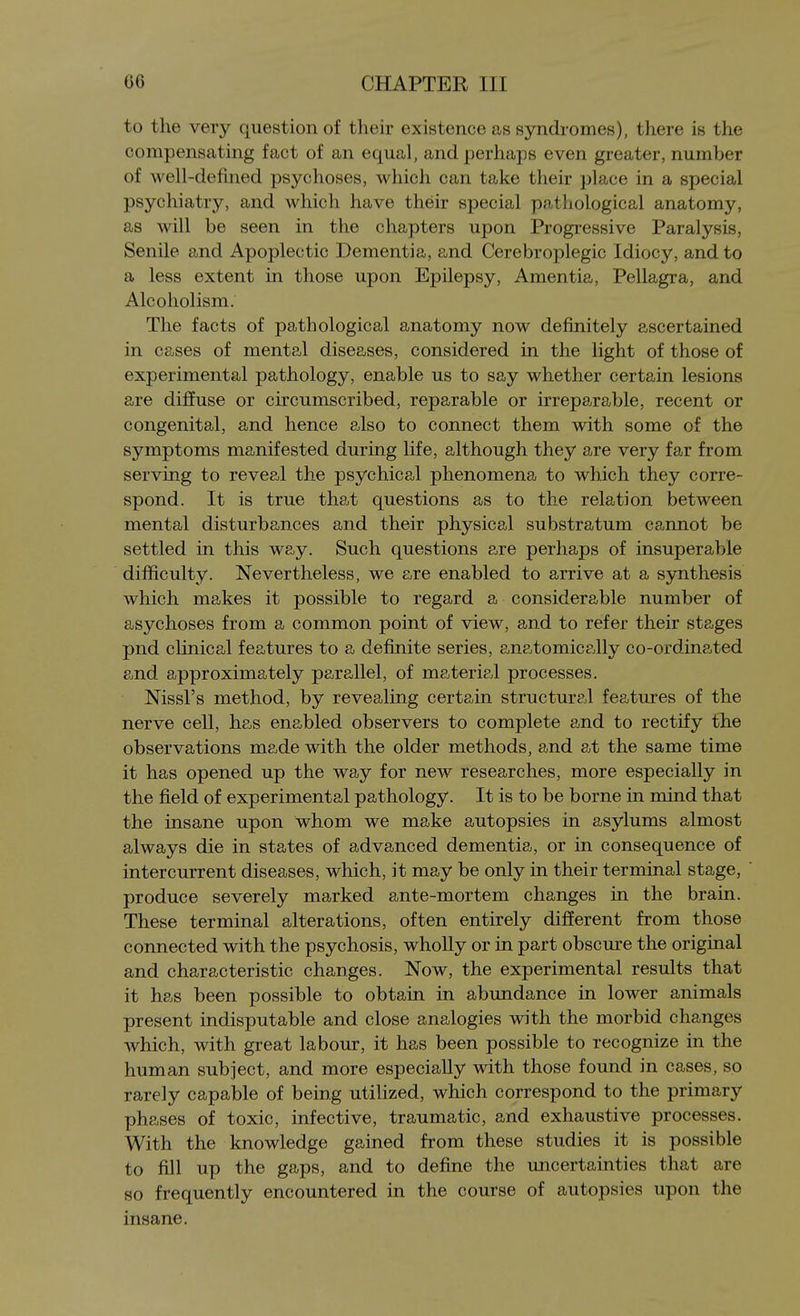 66

CHAPTER III

to the very question of their existence as syndromes), there is the compensating fact of an equal, and perhaps even greater, number of well-defined psychoses, which can take their place in a special psychiatry, and which have their special pathological anatomy, as will be seen in the chapters upon Progressive Paralysis, Senile and Apoplectic Dementia, and Cerebroplegic Idiocy, and to a less extent in those upon Epilepsy, Amentia, Pellagra, and Alcoholism.

The facts of pathological anatomy now definitely ascertained in cases of mental diseases, considered in the light of those of experimental pathology, enable us to say whether certain lesions are diffuse or circumscribed, reparable or irreparable, recent or congenital, and hence also to connect them with some of the symptoms manifested during life, although they are very far from serving to reveal the psychical phenomena to which they correspond. It is true that questions as to the relation between mental disturbances and their physical substratum cannot be settled in this way. Such questions are perhaps of insuperable difficulty. Nevertheless, we are enabled to arrive at a synthesis which makes it possible to regard a considerable number of asychoses from a common point of view, and to refer their stages pnd clinical features to a definite series, anatomically co-ordinated and approximately parallel, of material processes.

Nissl's method, by revealing certain structural features of the nerve cell, has enabled observers to complete and to rectify the observations made with the older methods, and at the same time it has opened up the way for new researches, more especially in the field of experimental pathology. It is to be borne in mind that the insane upon whom we make autopsies in asylums almost always die in states of advanced dementia, or in consequence of intercurrent diseases, which, it may be only in their terminal stage, produce severely marked ante-mortem changes in the brain. These terminal alterations, often entirely different from those connected with the psychosis, wholly or in part obscure the original and characteristic changes. Now, the experimental results that it has been possible to obtain in abundance in lower animals present indisputable and close analogies with the morbid changes which, with great labour, it has been possible to recognize in the human subject, and more especially with those found in cases, so rarely capable of being utilized, which correspond to the primary phases of toxic, infective, traumatic, and exhaustive processes. With the knowledge gained from these studies it is possible to fill up the gaps, and to define the uncertainties that are so frequently encountered in the course of autopsies upon the insane.